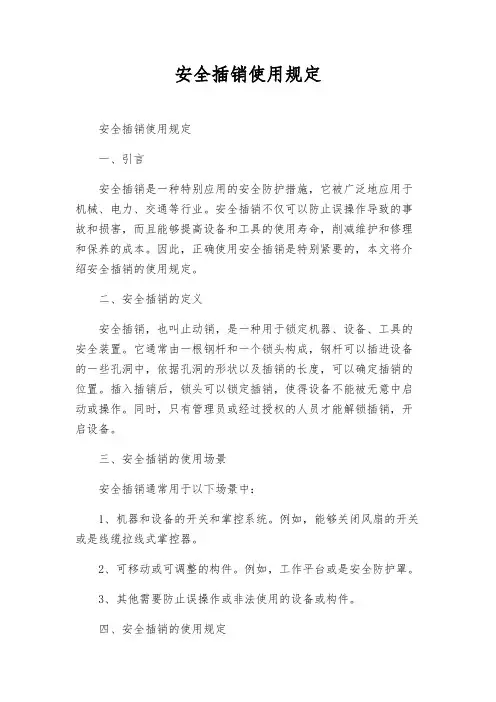 安全插销使用规定

安全插销使用规定

一、引言

安全插销是一种特别应用的安全防护措施，它被广泛地应用于机械、电力、交通等行业。安全插销不仅可以防止误操作导致的事故和损害，而且能够提高设备和工具的使用寿命，削减维护和修理和保养的成本。因此，正确使用安全插销是特别紧要的，本文将介绍安全插销的使用规定。

二、安全插销的定义

安全插销，也叫止动销，是一种用于锁定机器、设备、工具的安全装置。它通常由一根钢杆和一个锁头构成，钢杆可以插进设备的一些孔洞中，依据孔洞的形状以及插销的长度，可以确定插销的位置。插入插销后，锁头可以锁定插销，使得设备不能被无意中启动或操作。同时，只有管理员或经过授权的人员才能解锁插销，开启设备。

三、安全插销的使用场景

安全插销通常用于以下场景中：

1、机器和设备的开关和掌控系统。例如，能够关闭风扇的开关或是线缆拉线式掌控器。

2、可移动或可调整的构件。例如，工作平台或是安全防护罩。

3、其他需要防止误操作或非法使用的设备或构件。

四、安全插销的使用规定